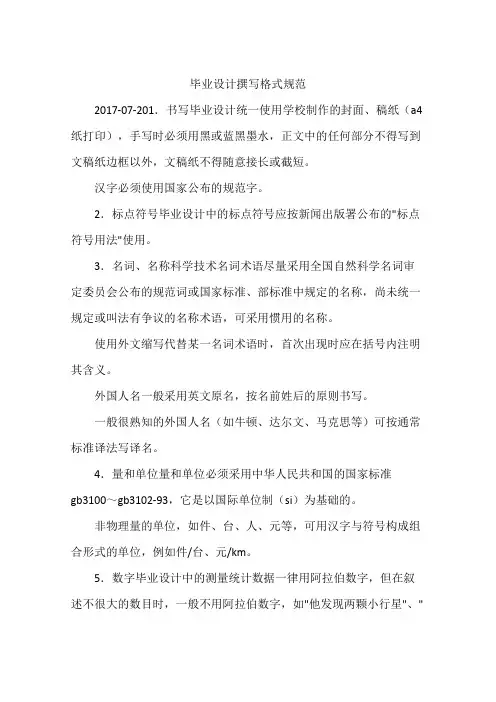 毕业设计撰写格式规范

2017-07-201．书写毕业设计统一使用学校制作的封面、稿纸（a4纸打印），手写时必须用黑或蓝黑墨水，正文中的任何部分不得写到文稿纸边框以外，文稿纸不得随意接长或截短。

汉字必须使用国家公布的规范字。

2．标点符号毕业设计中的标点符号应按新闻出版署公布的"标点符号用法"使用。

3．名词、名称科学技术名词术语尽量采用全国自然科学名词审定委员会公布的规范词或国家标准、部标准中规定的名称，尚未统一规定或叫法有争议的名称术语，可采用惯用的名称。

使用外文缩写代替某一名词术语时，首次出现时应在括号内注明其含义。

外国人名一般采用英文原名，按名前姓后的原则书写。

一般很熟知的外国人名（如牛顿、达尔文、马克思等）可按通常标准译法写译名。

4．量和单位量和单位必须采用中华人民共和国的国家标准gb3100～gb3102-93，它是以国际单位制（si）为基础的。

非物理量的单位，如件、台、人、元等，可用汉字与符号构成组合形式的单位，例如件/台、元/km。

5．数字毕业设计中的测量统计数据一律用阿拉伯数字，但在叙述不很大的数目时，一般不用阿拉伯数字，如"他发现两颗小行星"、"